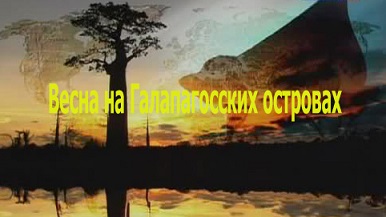 Весна на Галапагосских островах